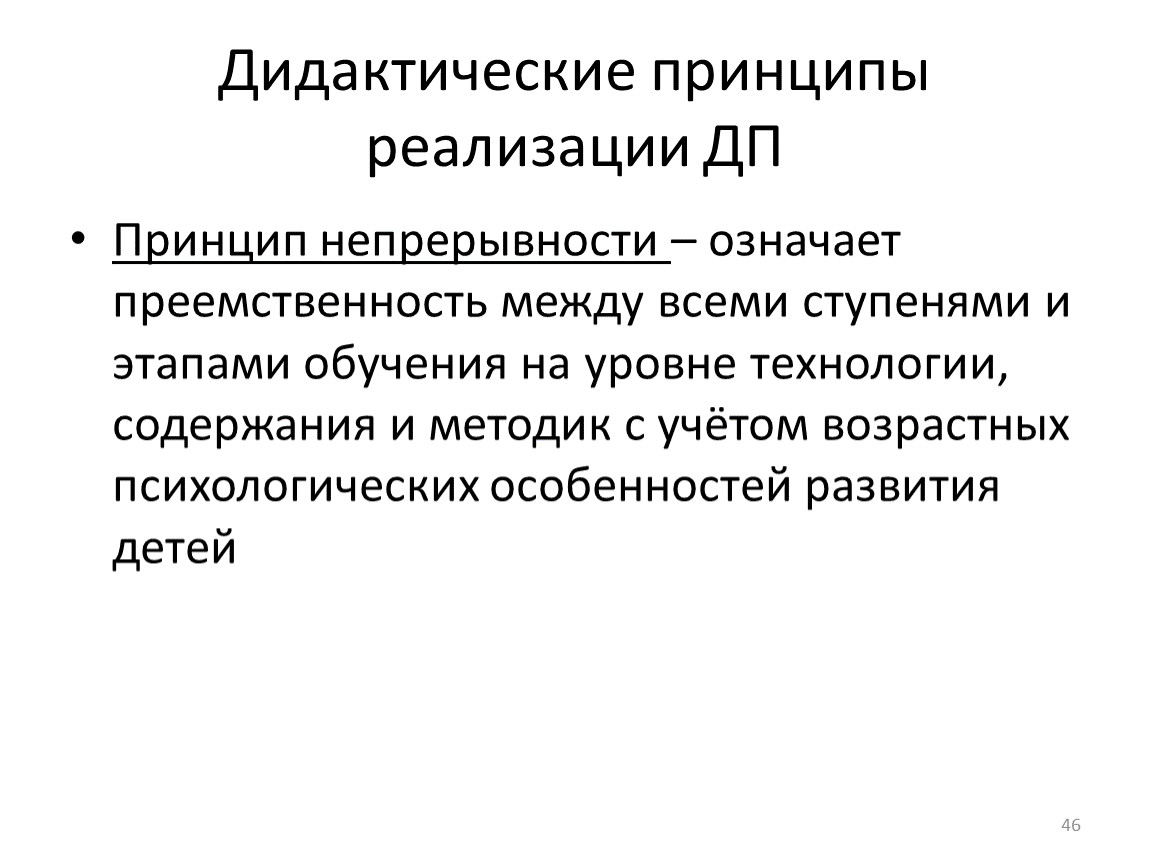 Дидактические принципы реализации ДП

• Принцип непрерывности – означает преемственность между всеми ступенями и этапами обучения на уровне технологии, содержания и методик с учётом возрастных психологических особенностей развития детей

46